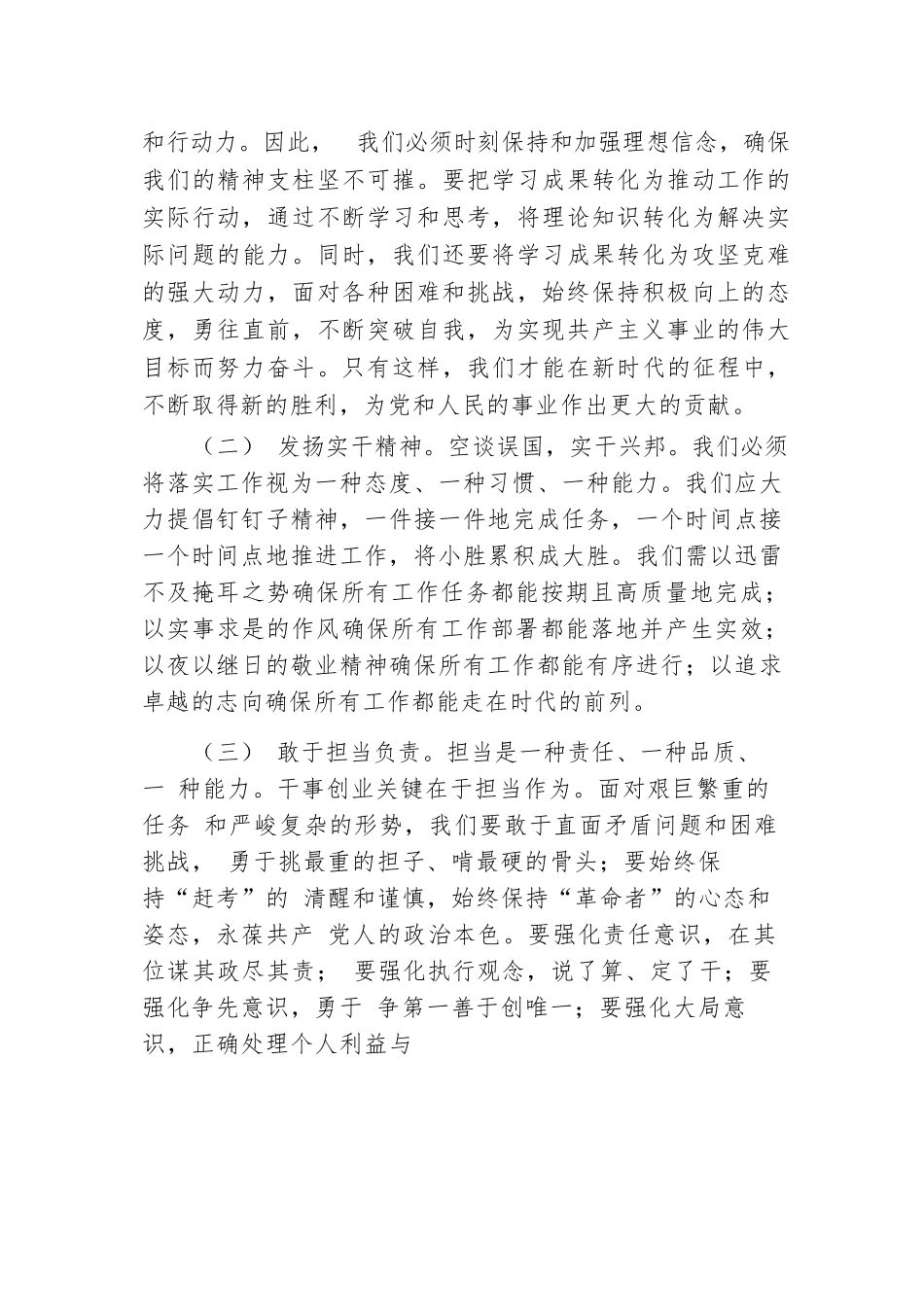 和行动力。因此， 我们必须时刻保持和加强理想信念，确保我们的精神支柱坚不可摧。要把学习成果转化为推动工作的实际行动，通过不断学习和思考，将理论知识转化为解决实际问题的能力。同时，我们还要将学习成果转化为攻坚克难的强大动力，面对各种困难和挑战，始终保持积极向上的态度，勇往直前，不断突破自我，为实现共产主义事业的伟大目标而努力奋斗。只有这样，我们才能在新时代的征程中，不断取得新的胜利，为党和人民的事业作出更大的贡献。

（二） 发扬实干精神。空谈误国，实干兴邦。我们必须将落实工作视为一种态度、一种习惯、一种能力。我们应大力提倡钉钉子精神，一件接一件地完成任务，一个时间点接一个时间点地推进工作，将小胜累积成大胜。我们需以迅雷不及掩耳之势确保所有工作任务都能按期且高质量地完成；以实事求是的作风确保所有工作部署都能落地并产生实效；以夜以继日的敬业精神确保所有工作都能有序进行；以追求卓越的志向确保所有工作都能走在时代的前列。

（三） 敢于担当负责。担当是一种责任、一种品质、一 种能力。干事创业关键在于担当作为。面对艰巨繁重的任务 和严峻复杂的形势，我们要敢于直面矛盾问题和困难挑战， 勇于挑最重的担子、啃最硬的骨头；要始终保持“赶考”的 清醒和谨慎，始终保持“革命者”的心态和姿态，永葆共产 党人的政治本色。要强化责任意识，在其位谋其政尽其责； 要强化执行观念，说了算、定了干；要强化争先意识，勇于 争第一善于创唯一；要强化大局意识，正确处理个人利益与